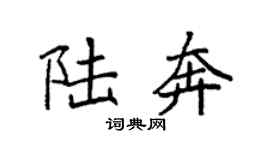 陆奔

词典网